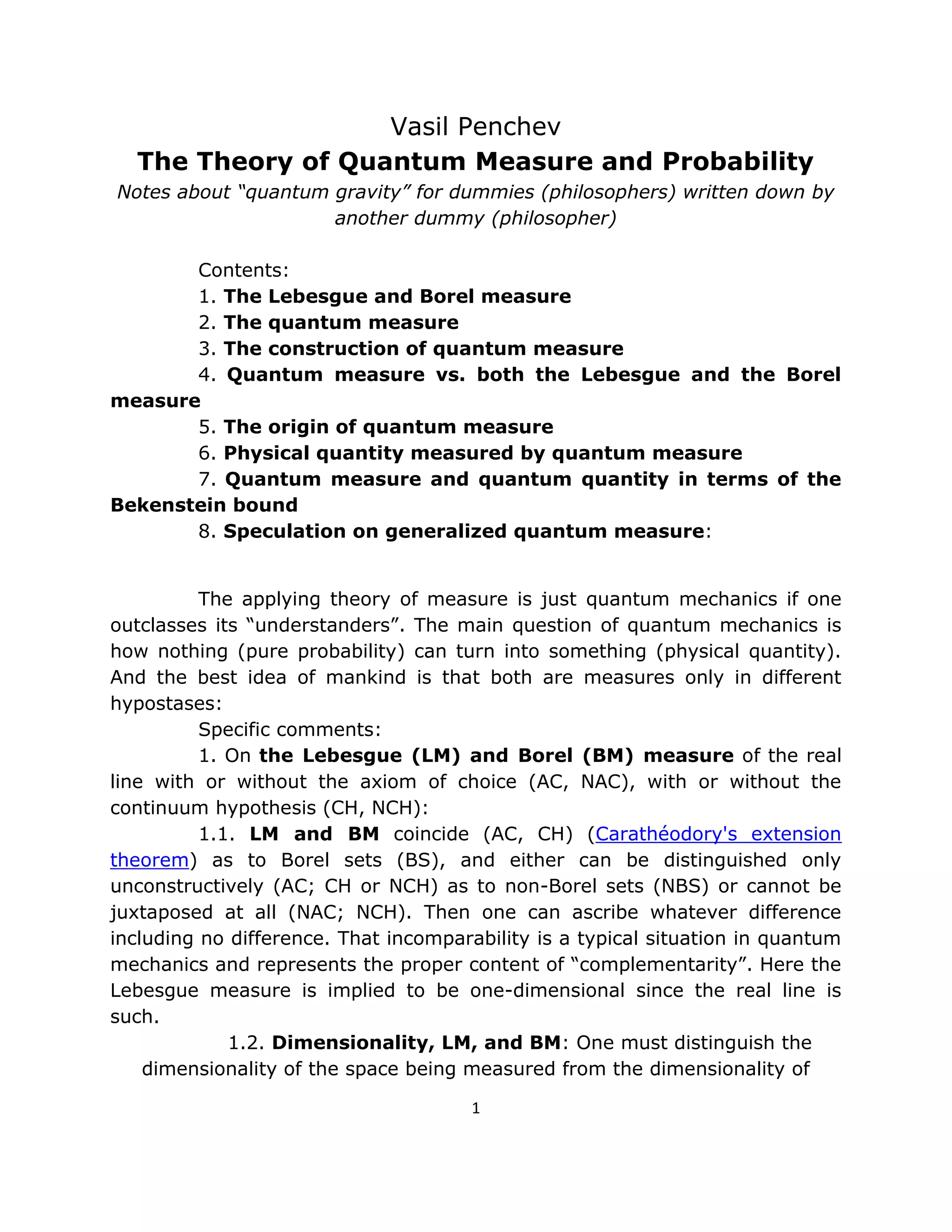 Vasil Penchev

The Theory of Quantum Measure and Probability

Notes about “quantum gravity” for dummies (philosophers) written down by another dummy (philosopher)

Contents:

1. The Lebesgue and Borel measure

2. The quantum measure

3. The construction of quantum measure

4. Quantum measure vs. both the Lebesgue and the Borel measure

5. The origin of quantum measure

6. Physical quantity measured by quantum measure

7. Quantum measure and quantum quantity in terms of the Bekenstein bound

8. Speculation on generalized quantum measure:

The applying theory of measure is just quantum mechanics if one outclasses its “understanders”. The main question of quantum mechanics is how nothing (pure probability) can turn into something (physical quantity). And the best idea of mankind is that both are measures only in different hypostases:

Specific comments:

1. On the Lebesgue (LM) and Borel (BM) measure of the real line with or without the axiom of choice (AC, NAC), with or without the continuum hypothesis (CH, NCH):

1.1. LM and BM coincide (AC, CH) (Carathéodory's extension theorem) as to Borel sets (BS), and either can be distinguished only unconstructively (AC; CH or NCH) as to non-Borel sets (NBS) or cannot be juxtaposed at all (NAC; NCH). Then one can ascribe whatever difference including no difference. That incomparability is a typical situation in quantum mechanics and represents the proper content of “complementarity”. Here the Lebesgue measure is implied to be one-dimensional since the real line is such.

1.2. Dimensionality, LM, and BM: One must distinguish the dimensionality of the space being measured from the dimensionality of

1